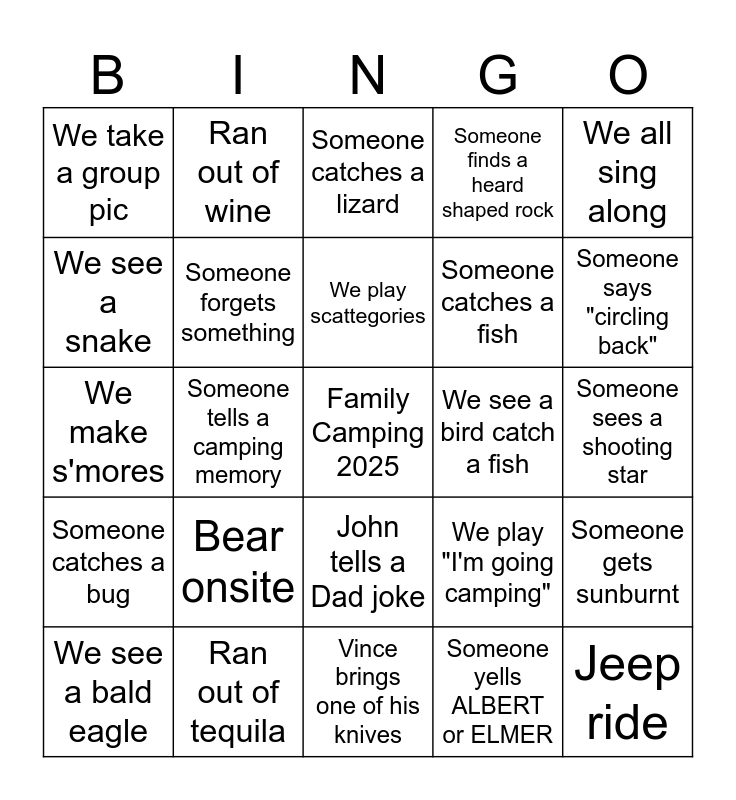 | B | I | N | G | O |
|---|---|---|---|---|
| We take a group pic | Ran out of wine | Someone catches a lizard | Someone finds a heard shaped rock | We all sing along |
| We see a snake | Someone forgets something | We play scattegories | Someone catches a fish | Someone says "circling back" |
| We make s'mores | Someone tells a camping memory | Family Camping 2025 | We see a bird catch a fish | Someone sees a shooting star |
| Someone catches a bug | Bear onsite | John tells a Dad joke | We play "I'm going camping" | Someone gets sunburnt |
| We see a bald eagle | Ran out of tequila | Vince brings one of his knives | Someone yells ALBERT or ELMER | Jeep ride |